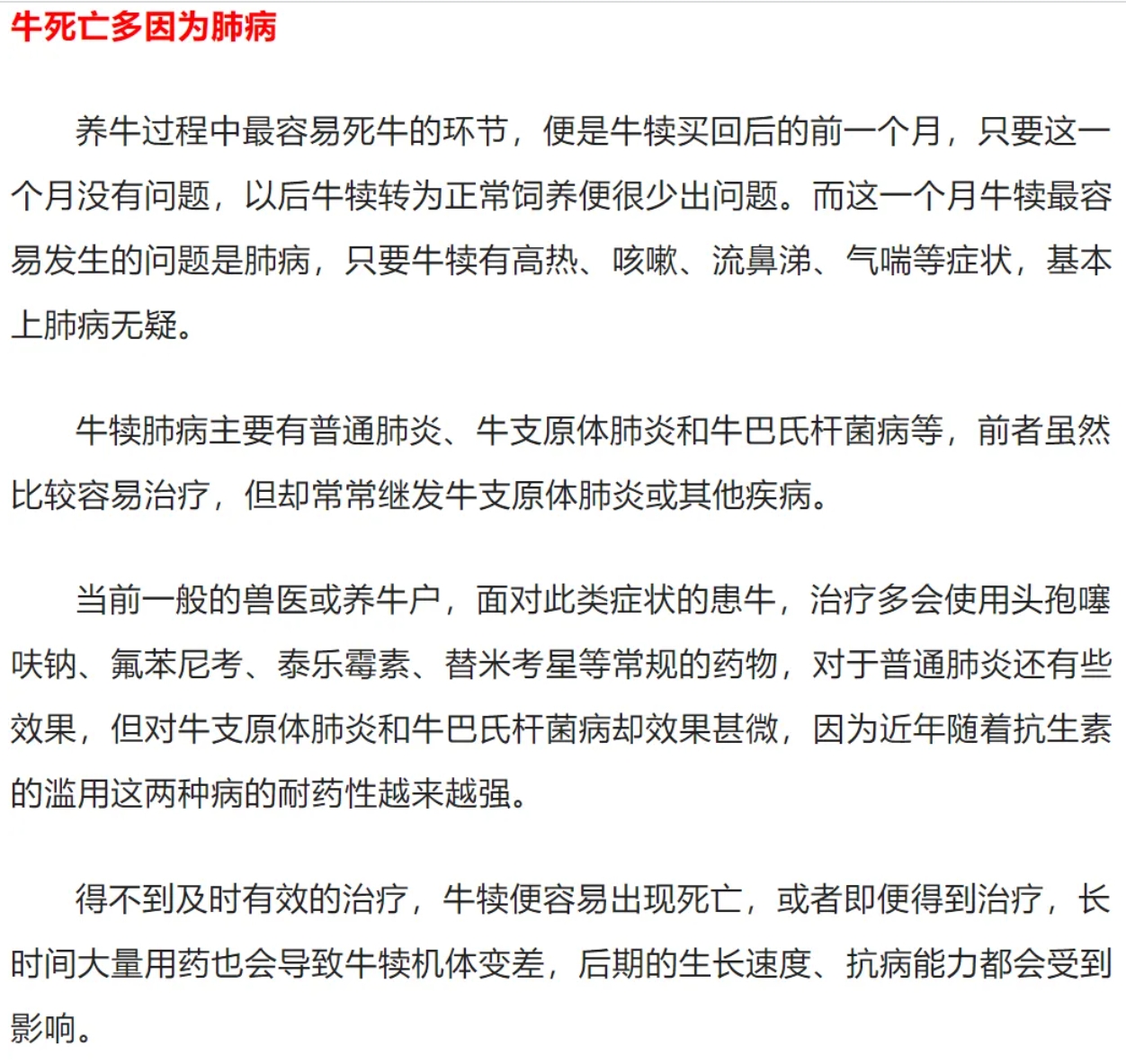 牛死亡多因为肺病

养牛过程中最容易死牛的环节，便是牛犊买回后的前一个月，只要这一个月没有问题，以后牛犊转为正常饲养便很少出问题。而这一个月牛犊最容易发生的问题是肺病，只要牛犊有高热、咳嗽、流鼻涕、气喘等症状，基本上肺病无疑。

牛犊肺病主要有普通肺炎、牛支原体肺炎和牛巴氏杆菌病等，前者虽然比较容易治疗，但却常常继发牛支原体肺炎或其他疾病。

当前一般的兽医或养牛户，面对此类症状的患牛，治疗多会使用头孢噻呋钠、氟苯尼考、泰乐霉素、替米考星等常规的药物，对于普通肺炎还有些效果，但对牛支原体肺炎和牛巴氏杆菌病却效果甚微，因为近年随着抗生素的滥用这两种病的耐药性越来越强。

得不到及时有效的治疗，牛犊便容易出现死亡，或者即便得到治疗，长时间大量用药也会导致牛犊机体变差，后期的生长速度、抗病能力都会受到影响。